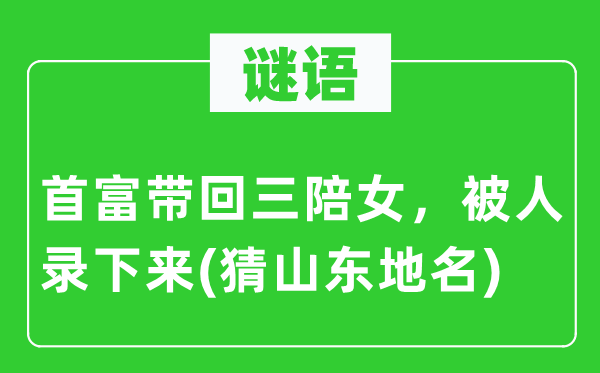 谜语

首富带回三陪女，被人录下来(猜山东地名)